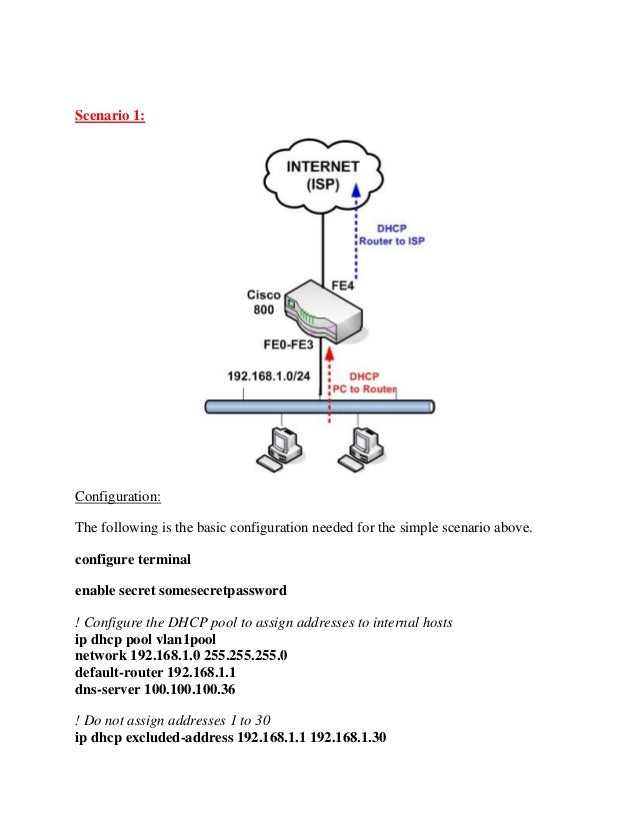 Scenario 1:

INTERNET
(ISP)

DHCP
Router to ISP

Cisco
800

FE4

FE0-FE3

192.168.1.0/24

DHCP
PC to Router

Configuration:

The following is the basic configuration needed for the simple scenario above.

configure terminal

enable secret somesecretpassword

! Configure the DHCP pool to assign addresses to internal hosts
ip dhcp pool vlan1pool
network 192.168.1.0 255.255.255.0
default-router 192.168.1.1
dns-server 100.100.100.36

! Do not assign addresses 1 to 30
ip dhcp excluded-address 192.168.1.1 192.168.1.30